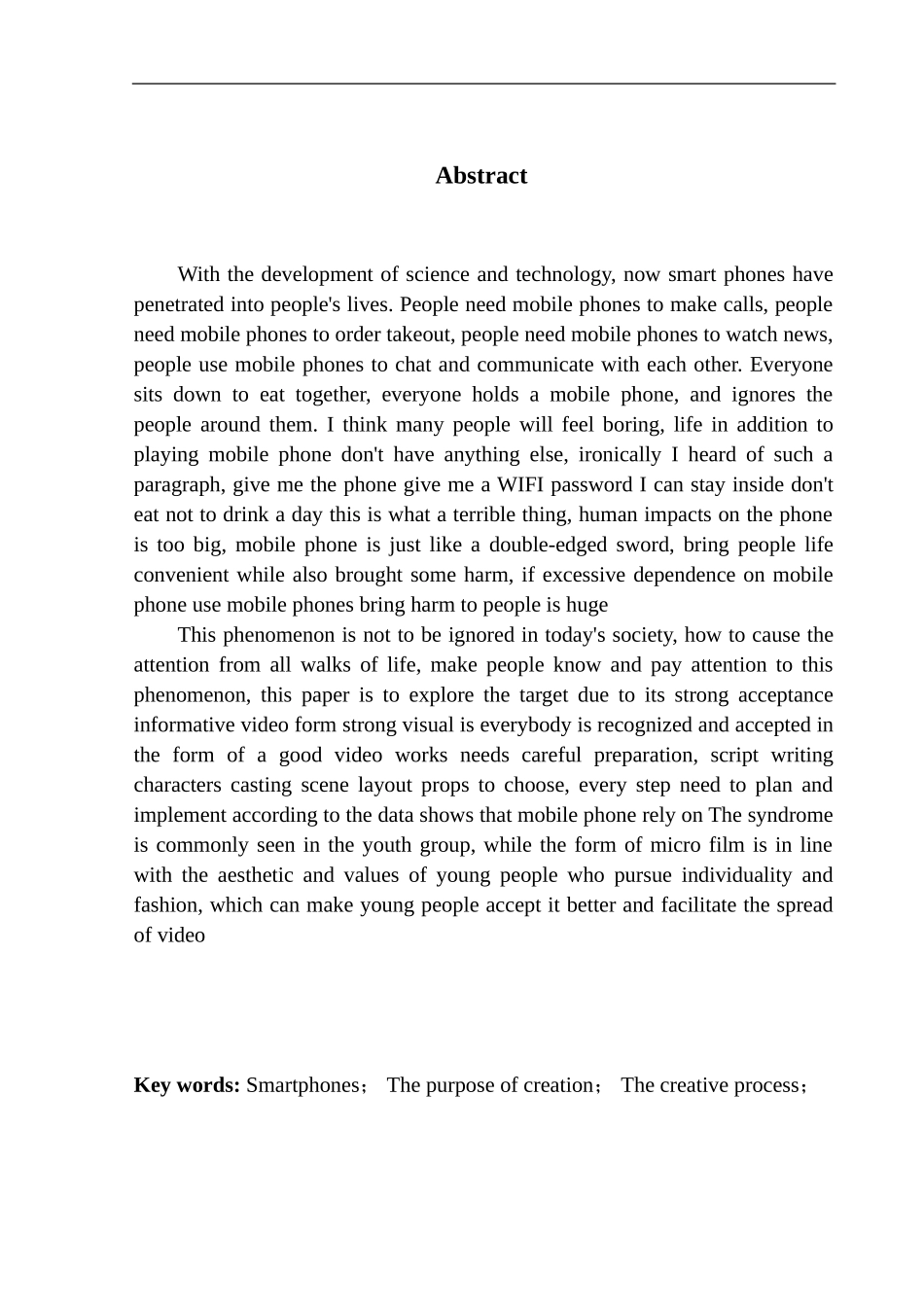 Abstract

With the development of science and technology, now smart phones have penetrated into people's lives. People need mobile phones to make calls, people need mobile phones to order takeout, people need mobile phones to watch news, people use mobile phones to chat and communicate with each other. Everyone sits down to eat together, everyone holds a mobile phone, and ignores the people around them. I think many people will feel boring, life in addition to playing mobile phone don't have anything else, ironically I heard of such a paragraph, give me the phone give me a WIFI password I can stay inside don't eat not to drink a day this is what a terrible thing, human impacts on the phone is too big, mobile phone is just like a double-edged sword, bring people life convenient while also brought some harm, if excessive dependence on mobile phone use mobile phones bring harm to people is huge

This phenomenon is not to be ignored in today's society, how to cause the attention from all walks of life, make people know and pay attention to this phenomenon, this paper is to explore the target due to its strong acceptance informative video form strong visual is everybody is recognized and accepted in the form of a good video works needs careful preparation, script writing characters casting scene layout props to choose, every step need to plan and implement according to the data shows that mobile phone rely on The syndrome is commonly seen in the youth group, while the form of micro film is in line with the aesthetic and values of young people who pursue individuality and fashion, which can make young people accept it better and facilitate the spread of video

Key words: Smartphones； The purpose of creation； The creative process；